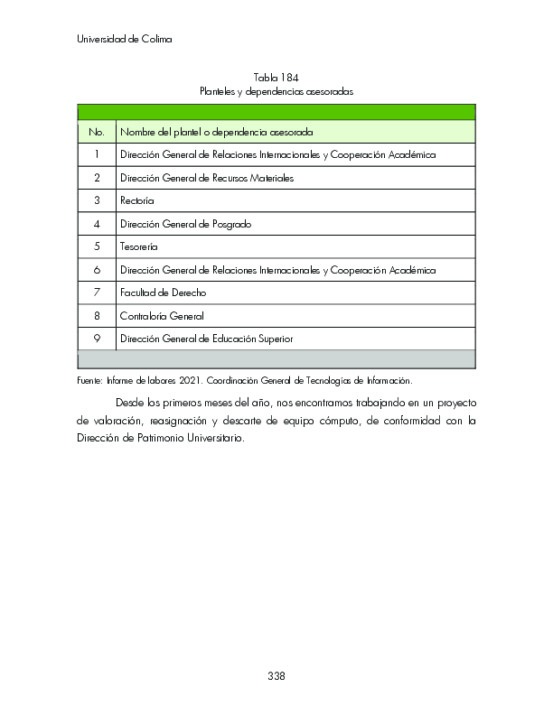 Universidad de Colima

Tabla 184
Planteles y dependencias asesoradas

| No. | Nombre del plantel o dependencia asesorada |
|---|---|
| 1 | Dirección General de Relaciones Internacionales y Cooperación Académica |
| 2 | Dirección General de Recursos Materiales |
| 3 | Rectoría |
| 4 | Dirección General de Posgrado |
| 5 | Tesorería |
| 6 | Dirección General de Relaciones Internacionales y Cooperación Académica |
| 7 | Facultad de Derecho |
| 8 | Contraloría General |
| 9 | Dirección General de Educación Superior |

Fuente: Informe de labores 2021. Coordinación General de Tecnologías de Información.

Desde los primeros meses del año, nos encontramos trabajando en un proyecto de valoración, reasignación y descarte de equipo cómputo, de conformidad con la Dirección de Patrimonio Universitario.

338